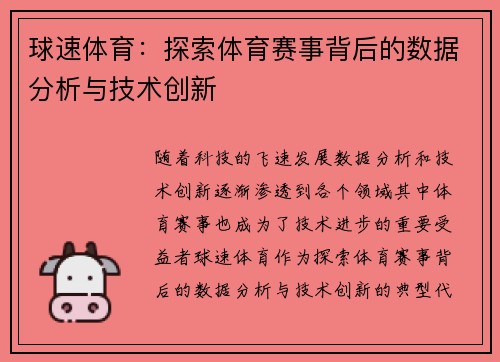 球速体育：探索体育赛事背后的数据分析与技术创新

随着科技的飞速发展数据分析和技术创新逐渐渗透到各个领域其中体育赛事也成为了技术进步的重要受益者球速体育作为探索体育赛事背后的数据分析与技术创新的典型代